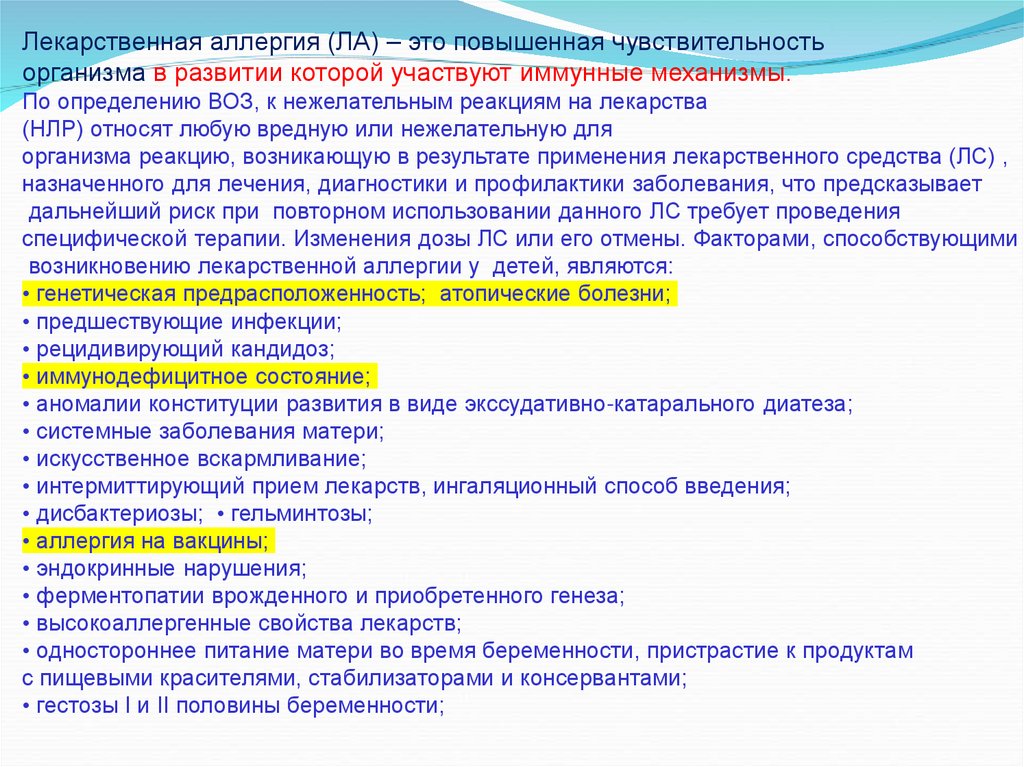 Лекарственная аллергия (ЛА) – это повышенная чувствительность организма в развитии которой участвуют иммунные механизмы.
По определению ВОЗ, к нежелательным реакциям на лекарства (НЛР) относят любую вредную или нежелательную для организма реакцию, возникающую в результате применения лекарственного средства (ЛС) , назначенного для лечения, диагностики и профилактики заболевания, что предсказывает дальнейший риск при повторном использовании данного ЛС требует проведения специфической терапии. Изменения дозы ЛС или его отмены. Факторами, способствующими возникновению лекарственной аллергии у детей, являются:
• генетическая предрасположенность; атопические болезни;
• предшествующие инфекции;
• рецидивирующий кандидоз;
• иммунодефицитное состояние;
• аномалии конституции развития в виде экссудативно-катарального диатеза;
• системные заболевания матери;
• искусственное вскармливание;
• интермиттирующий прием лекарств, ингаляционный способ введения;
• дисбактериозы; • гельминтозы;
• аллергия на вакцины;
• эндокринные нарушения;
• ферментопатии врожденного и приобретенного генеза;
• высокоаллергенные свойства лекарств;
• одностороннее питание матери во время беременности, пристрастие к продуктам с пищевыми красителями, стабилизаторами и консервантами;
• гестозы I и II половины беременности;